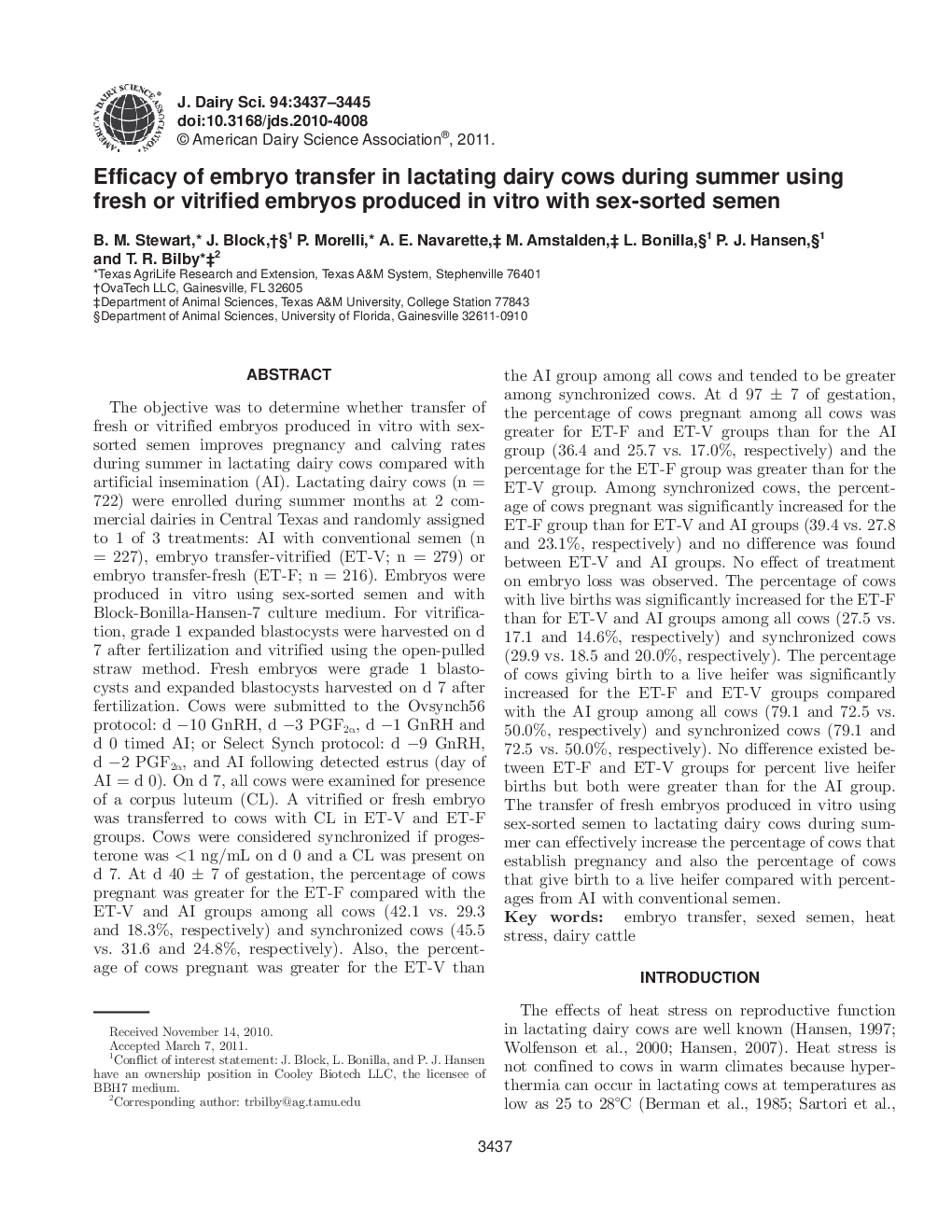 AMERICAN DAIRY SCIENCE ASSOCIATION

J. Dairy Sci. 94:3437–3445
doi:10.3168/jds.2010-4008
© American Dairy Science Association®, 2011.

Efficacy of embryo transfer in lactating dairy cows during summer using fresh or vitrified embryos produced in vitro with sex-sorted semen

B. M. Stewart,* J. Block,†§$^1$ P. Morelli,* A. E. Navarette,‡ M. Amstalden,‡ L. Bonilla,§$^1$ P. J. Hansen,§$^1$ and T. R. Bilby*‡$^2$
*Texas AgriLife Research and Extension, Texas A&M System, Stephenville 76401
†OvaTech LLC, Gainesville, FL 32605
‡Department of Animal Sciences, Texas A&M University, College Station 77843
§Department of Animal Sciences, University of Florida, Gainesville 32611-0910

ABSTRACT

The objective was to determine whether transfer of fresh or vitrified embryos produced in vitro with sex-sorted semen improves pregnancy and calving rates during summer in lactating dairy cows compared with artificial insemination (AI). Lactating dairy cows (n = 722) were enrolled during summer months at 2 commercial dairies in Central Texas and randomly assigned to 1 of 3 treatments: AI with conventional semen (n = 227), embryo transfer-vitrified (ET-V; n = 279) or embryo transfer-fresh (ET-F; n = 216). Embryos were produced in vitro using sex-sorted semen and with Block-Bonilla-Hansen-7 culture medium. For vitrification, grade 1 expanded blastocysts were harvested on d 7 after fertilization and vitrified using the open-pulled straw method. Fresh embryos were grade 1 blastocysts and expanded blastocysts harvested on d 7 after fertilization. Cows were submitted to the Ovsynch56 protocol: d −10 GnRH, d −3 $PGF_{2\alpha}$, d −1 GnRH and d 0 timed AI; or Select Synch protocol: d −9 GnRH, d −2 $PGF_{2\alpha}$, and AI following detected estrus (day of AI = d 0). On d 7, all cows were examined for presence of a corpus luteum (CL). A vitrified or fresh embryo was transferred to cows with CL in ET-V and ET-F groups. Cows were considered synchronized if progesterone was <1 ng/mL on d 0 and a CL was present on d 7. At d 40 ± 7 of gestation, the percentage of cows pregnant was greater for the ET-F compared with the ET-V and AI groups among all cows (42.1 vs. 29.3 and 18.3%, respectively) and synchronized cows (45.5 vs. 31.6 and 24.8%, respectively). Also, the percentage of cows pregnant was greater for the ET-V than the AI group among all cows and tended to be greater among synchronized cows. At d 97 ± 7 of gestation, the percentage of cows pregnant among all cows was greater for ET-F and ET-V groups than for the AI group (36.4 and 25.7 vs. 17.0%, respectively) and the percentage for the ET-F group was greater than for the ET-V group. Among synchronized cows, the percentage of cows pregnant was significantly increased for the ET-F group than for ET-V and AI groups (39.4 vs. 27.8 and 23.1%, respectively) and no difference was found between ET-V and AI groups. No effect of treatment on embryo loss was observed. The percentage of cows with live births was significantly increased for the ET-F than for ET-V and AI groups among all cows (27.5 vs. 17.1 and 14.6%, respectively) and synchronized cows (29.9 vs. 18.5 and 20.0%, respectively). The percentage of cows giving birth to a live heifer was significantly increased for the ET-F and ET-V groups compared with the AI group among all cows (79.1 and 72.5 vs. 50.0%, respectively) and synchronized cows (79.1 and 72.5 vs. 50.0%, respectively). No difference existed between ET-F and ET-V groups for percent live heifer births but both were greater than for the AI group. The transfer of fresh embryos produced in vitro using sex-sorted semen to lactating dairy cows during summer can effectively increase the percentage of cows that establish pregnancy and also the percentage of cows that give birth to a live heifer compared with percentages from AI with conventional semen.
Key words: embryo transfer, sexed semen, heat stress, dairy cattle

INTRODUCTION

The effects of heat stress on reproductive function in lactating dairy cows are well known (Hansen, 1997; Wolfenson et al., 2000; Hansen, 2007). Heat stress is not confined to cows in warm climates because hyperthermia can occur in lactating cows at temperatures as low as 25 to 28°C (Berman et al., 1985; Sartori et al.,

Received November 14, 2010.
Accepted March 7, 2011.
$^1$Conflict of interest statement: J. Block, L. Bonilla, and P. J. Hansen have an ownership position in Cooley Biotech LLC, the licensee of BBH7 medium.
$^2$Corresponding author: trbilby@ag.tamu.edu

3437